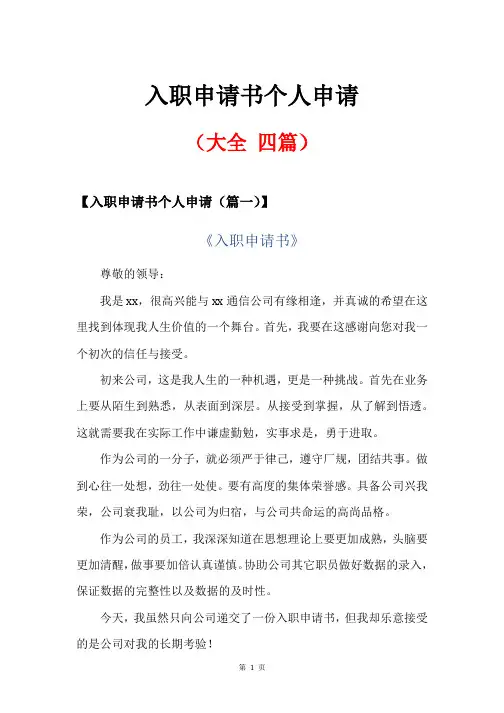 入职申请书个人申请

（大全 四篇）

【入职申请书个人申请（篇一）】

《入职申请书》

尊敬的领导：

我是xx，很高兴能与xx通信公司有缘相逢，并真诚的希望在这里找到体现我人生价值的一个舞台。首先，我要在这感谢向您对我一个初次的信任与接受。

初来公司，这是我人生的一种机遇，更是一种挑战。首先在业务上要从陌生到熟悉，从表面到深层。从接受到掌握，从了解到悟透。这就需要我在实际工作中谦虚勤勉，实事求是，勇于进取。

作为公司的一分子，就必须严于律己，遵守厂规，团结共事。做到心往一处想，劲往一处使。要有高度的集体荣誉感。具备公司兴我荣，公司衰我耻，以公司为归宿，与公司共命运的高尚品格。

作为公司的员工，我深深知道在思想理论上要更加成熟，头脑要更加清醒，做事要加倍认真谨慎。协助公司其它职员做好数据的录入，保证数据的完整性以及数据的及时性。

今天，我虽然只向公司递交了一份入职申请书，但我却乐意接受的是公司对我的长期考验！

第 1 页